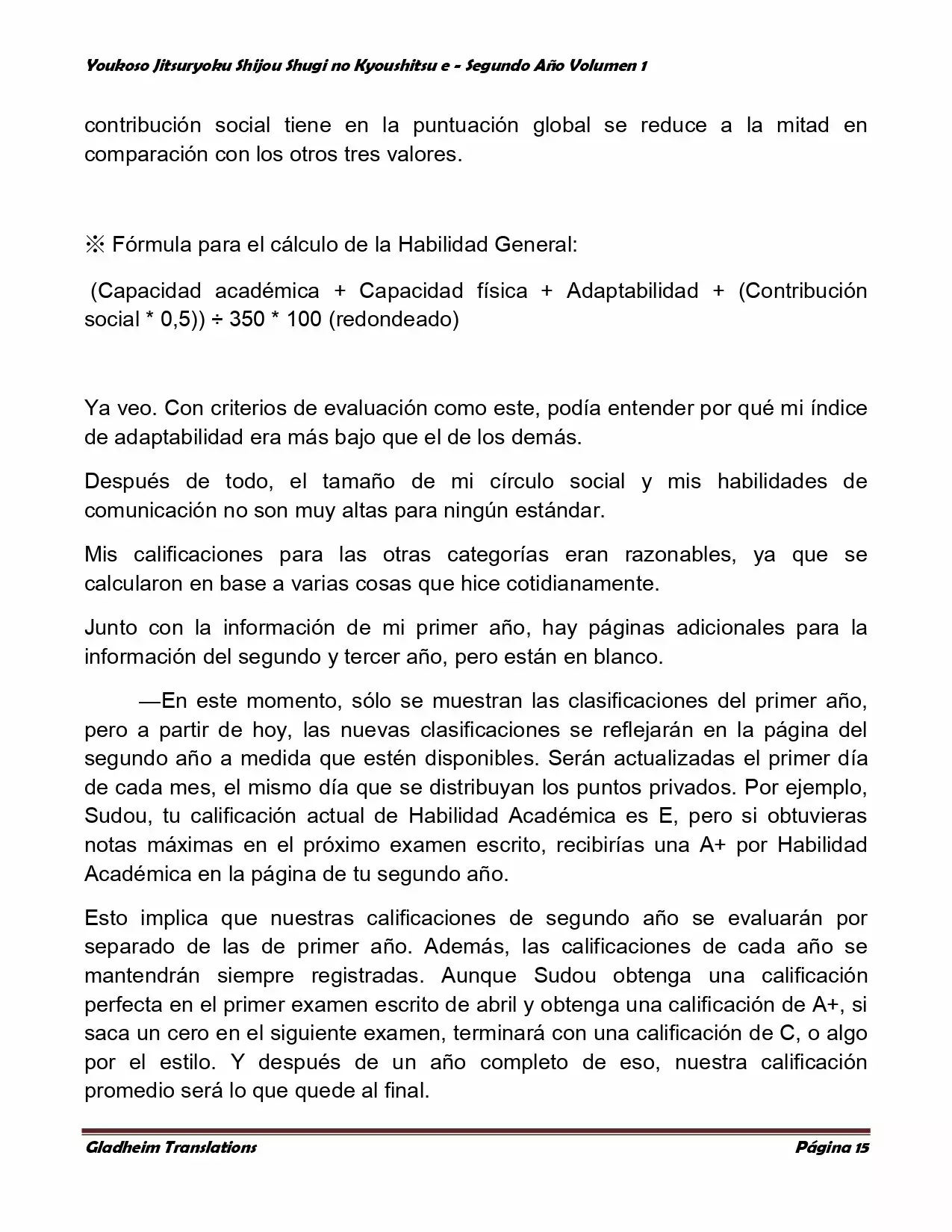 Youkoso Jitsuryoku Shijou Shugi no Kyoushitsu e - Segundo Año Volumen 1

contribución social tiene en la puntuación global se reduce a la mitad en comparación con los otros tres valores.

※ Fórmula para el cálculo de la Habilidad General:

(Capacidad académica + Capacidad física + Adaptabilidad + (Contribución social * 0,5)) ÷ 350 * 100 (redondeado)

Ya veo. Con criterios de evaluación como este, podía entender por qué mi índice de adaptabilidad era más bajo que el de los demás.

Después de todo, el tamaño de mi círculo social y mis habilidades de comunicación no son muy altas para ningún estándar.

Mis calificaciones para las otras categorías eran razonables, ya que se calcularon en base a varias cosas que hice cotidianamente.

Junto con la información de mi primer año, hay páginas adicionales para la información del segundo y tercer año, pero están en blanco.

—En este momento, sólo se muestran las clasificaciones del primer año, pero a partir de hoy, las nuevas clasificaciones se reflejarán en la página del segundo año a medida que estén disponibles. Serán actualizadas el primer día de cada mes, el mismo día que se distribuyan los puntos privados. Por ejemplo, Sudou, tu calificación actual de Habilidad Académica es E, pero si obtuvieras notas máximas en el próximo examen escrito, recibirías una A+ por Habilidad Académica en la página de tu segundo año.

Esto implica que nuestras calificaciones de segundo año se evaluarán por separado de las de primer año. Además, las calificaciones de cada año se mantendrán siempre registradas. Aunque Sudou obtenga una calificación perfecta en el primer examen escrito de abril y obtenga una calificación de A+, si saca un cero en el siguiente examen, terminará con una calificación de C, o algo por el estilo. Y después de un año completo de eso, nuestra calificación promedio será lo que quede al final.

Gladheim Translations	Página 15